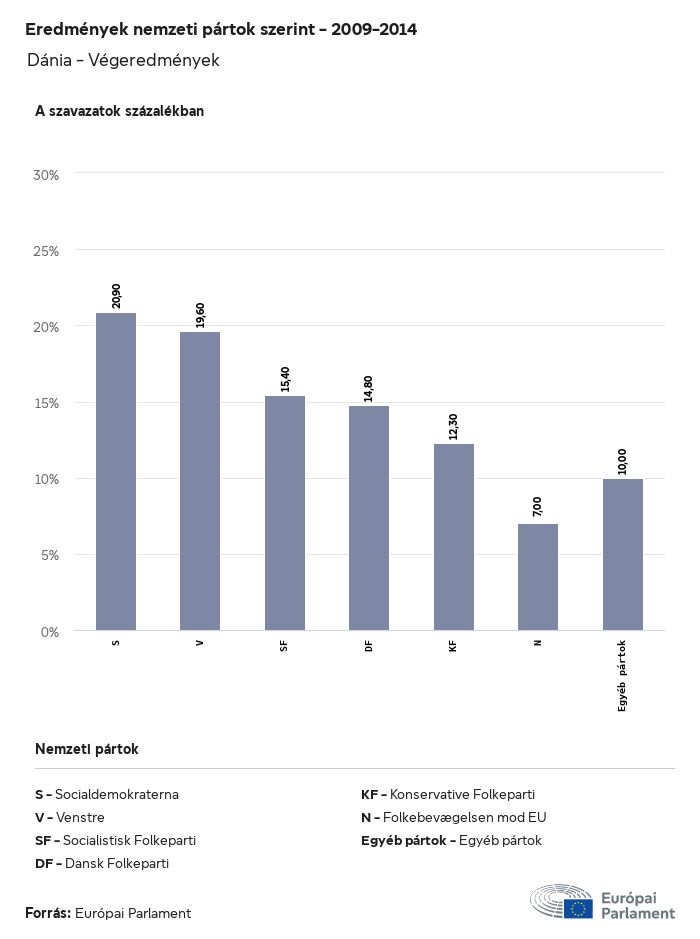 Eredmények nemzeti pártok szerint - 2009-2014

Dánia - Végeredmények

A szavazatok százalékban

30%
25%
20%
15%
10%
5%
0%

20,90
19,60
15,40
14,80
12,30
7,00
10,00

S
V
SF
DF
KF
N
Egyéb pártok

Nemzeti pártok

S - Socialdemokraterna
V - Venstre
SF - Socialistisk Folkeparti
DF - Dansk Folkeparti

KF - Konservative Folkeparti
N - Folkebevægelsen mod EU
Egyéb pártok - Egyéb pártok

Forrás: Európai Parlament

Európai Parlament